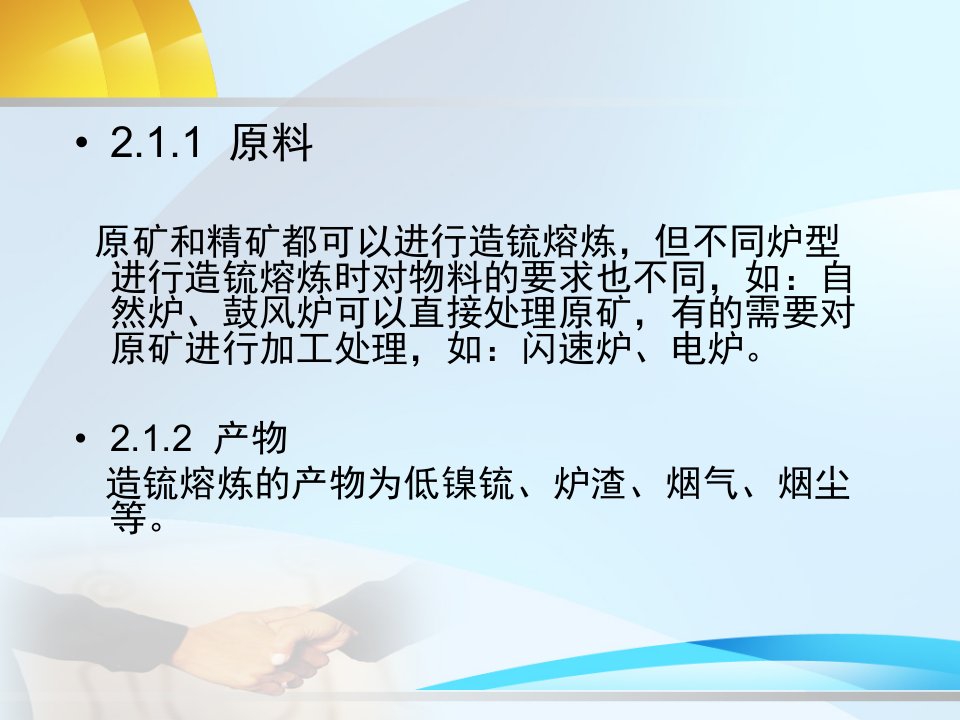 • 2.1.1 原料

原矿和精矿都可以进行造锍熔炼，但不同炉型进行造锍熔炼时对物料的要求也不同，如：自然炉、鼓风炉可以直接处理原矿，有的需要对原矿进行加工处理，如：闪速炉、电炉。

• 2.1.2 产物
造锍熔炼的产物为低镍锍、炉渣、烟气、烟尘等。